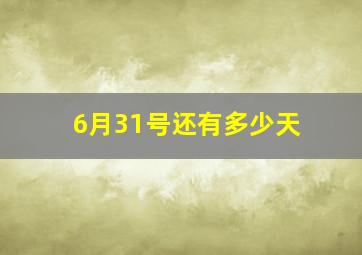 6月31号还有多少天